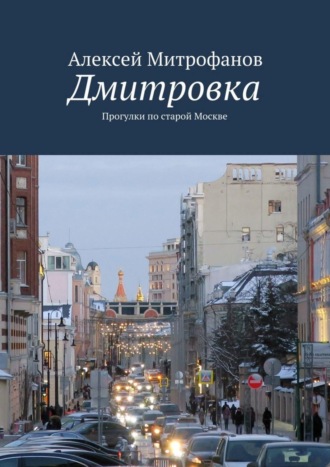 Алексей Митрофанов
Дмитровка
Прогулки по старой Москве